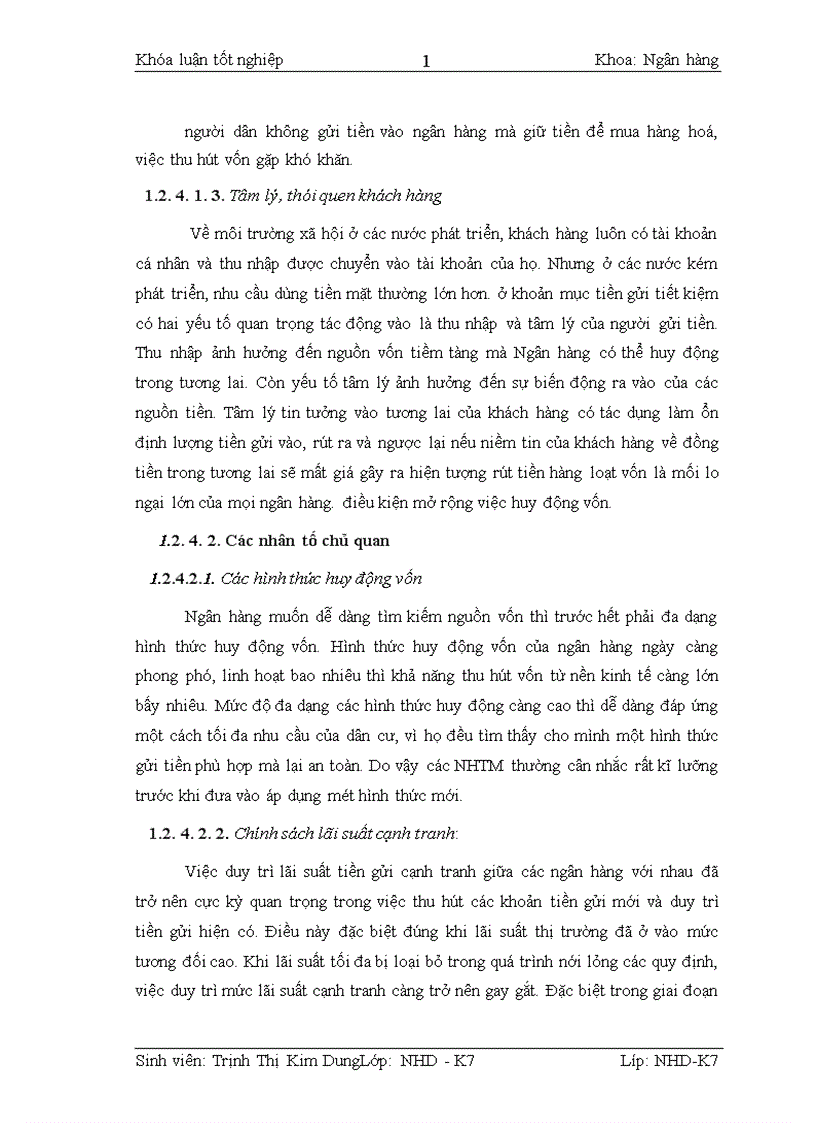 Khóa luận tốt nghiệp 1 Khoa: Ngân hàng

người dân không gửi tiền vào ngân hàng mà giữ tiền để mua hàng hoá, việc thu hút vốn gặp khó khăn.

1.2. 4. 1. 3. Tâm lý, thói quen khách hàng

Về môi trường xã hội ở các nước phát triển, khách hàng luôn có tài khoản cá nhân và thu nhập được chuyển vào tài khoản của họ. Nhưng ở các nước kém phát triển, nhu cầu dùng tiền mặt thường lớn hơn. ở khoản mục tiền gửi tiết kiệm có hai yếu tố quan trọng tác động vào là thu nhập và tâm lý của người gửi tiền. Thu nhập ảnh hưởng đến nguồn vốn tiềm tàng mà Ngân hàng có thể huy động trong tương lai. Còn yếu tố tâm lý ảnh hưởng đến sự biến động ra vào của các nguồn tiền. Tâm lý tin tưởng vào tương lai của khách hàng có tác dụng làm ổn định lượng tiền gửi vào, rút ra và ngược lại nếu niềm tin của khách hàng về đồng tiền trong tương lai sẽ mất giá gây ra hiện tượng rút tiền hàng loạt vốn là mối lo ngại lớn của mọi ngân hàng. điều kiện mở rộng việc huy động vốn.

1.2. 4. 2. Các nhân tố chủ quan

1.2.4.2.1. Các hình thức huy động vốn

Ngân hàng muốn dễ dàng tìm kiếm nguồn vốn thì trước hết phải đa dạng hình thức huy động vốn. Hình thức huy động vốn của ngân hàng ngày càng phong phó, linh hoạt bao nhiêu thì khả năng thu hút vốn từ nền kinh tế càng lớn bấy nhiêu. Mức độ đa dạng các hình thức huy động càng cao thì dễ dàng đáp ứng một cách tối đa nhu cầu của dân cư, vì họ đều tìm thấy cho mình một hình thức gửi tiền phù hợp mà lại an toàn. Do vậy các NHTM thường cân nhắc rất kĩ lưỡng trước khi đưa vào áp dụng mét hình thức mới.

1.2. 4. 2. 2. Chính sách lãi suất cạnh tranh:

Việc duy trì lãi suất tiền gửi cạnh tranh giữa các ngân hàng với nhau đã trở nên cực kỳ quan trọng trong việc thu hút các khoản tiền gửi mới và duy trì tiền gửi hiện có. Điều này đặc biệt đúng khi lãi suất thị trường đã ở vào mức tương đối cao. Khi lãi suất tối đa bị loại bỏ trong quá trình nới lỏng các quy định, việc duy trì mức lãi suất cạnh tranh càng trở nên gay gắt. Đặc biệt trong giai đoạn

Sinh viên: Trịnh Thị Kim DungLớp: NHD - K7 Líp: NHD-K7